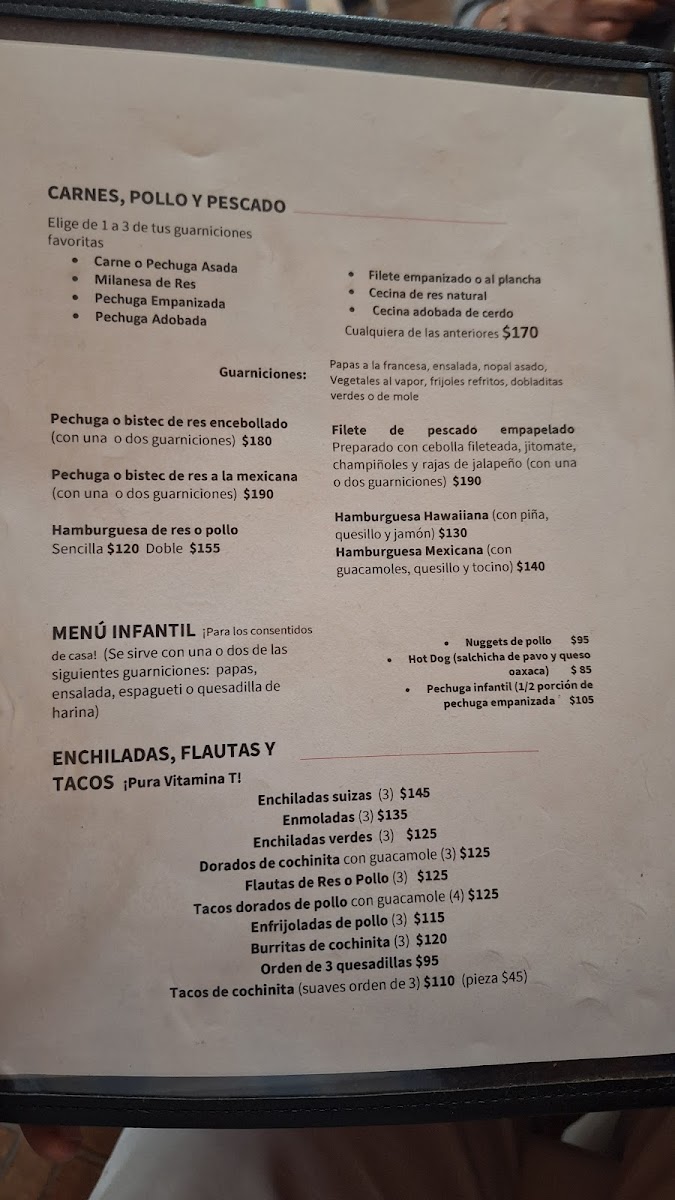 CARNES, POLLO Y PESCADO

Elige de 1 a 3 de tus guarniciones favoritas

- Carne o Pechuga Asada
- Milanesa de Res
- Pechuga Empanizada
- Pechuga Adobada

- Filete empanizado o al plancha
- Cecina de res natural
- Cecina adobada de cerdo

Cualquiera de las anteriores $170

Guarniciones: Papas a la francesa, ensalada, nopal asado, Vegetales al vapor, frijoles refritos, dobladitas verdes o de mole

Pechuga o bistec de res encebollado (con una o dos guarniciones) $180

Pechuga o bistec de res a la mexicana (con una o dos guarniciones) $190

Hamburguesa de res o pollo Sencilla $120 Doble $155

Filete de pescado empapelado Preparado con cebolla fileteada, jitomate, champiñoles y rajas de jalapeño (con una o dos guarniciones) $190

Hamburguesa Hawaiiana (con piña, quesillo y jamón) $130
Hamburguesa Mexicana (con guacamoles, quesillo y tocino) $140

MENÚ INFANTIL ¡Para los consentidos de casa! (Se sirve con una o dos de las siguientes guarniciones: papas, ensalada, espagueti o quesadilla de harina)

- Nuggets de pollo $95
- Hot Dog (salchicha de pavo y queso oaxaca) $ 85
- Pechuga infantil (1/2 porción de pechuga empanizada $105

ENCHILADAS, FLAUTAS Y TACOS ¡Pura Vitamina T!

Enchiladas suizas (3) $145
Enmoladas (3) $135
Enchiladas verdes (3) $125
Dorados de cochinita con guacamole (3) $125
Flautas de Res o Pollo (3) $125
Tacos dorados de pollo con guacamole (4) $125
Enfrijoladas de pollo (3) $115
Burritas de cochinita (3) $120
Orden de 3 quesadillas $95
Tacos de cochinita (suaves orden de 3) $110 (pieza $45)